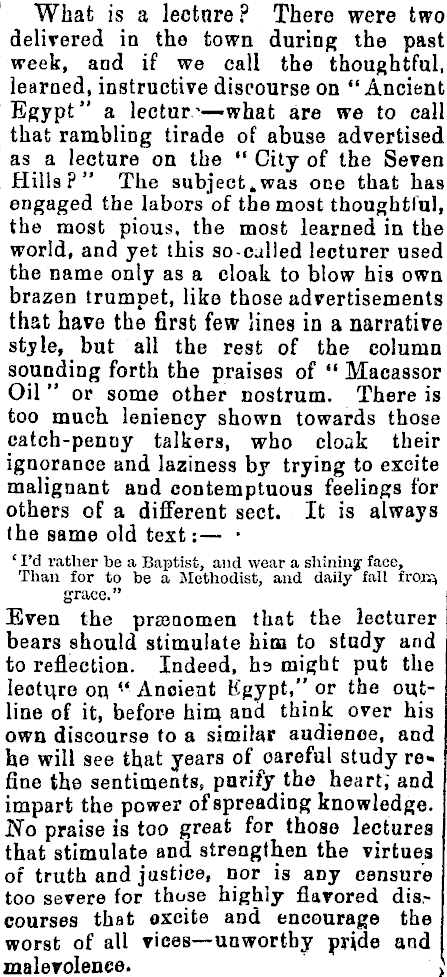 What is a lecture? There were two delivered in the town during the past week, and if we call the thoughtful, learned, instructive discourse on "Ancient Egypt" a lectur—what are we to call that rambling tirade of abuse advertised as a lecture on the "City of the Seven Hills?" The subject was one that has engaged the labors of the most thoughtful, the most pious, the most learned in the world, and yet this so-called lecturer used the name only as a cloak to blow his own brazen trumpet, like those advertisements that have the first few lines in a narrative style, but all the rest of the column sounding forth the praises of "Macassor Oil" or some other nostrum. There is too much leniency shown towards those catch-penny talkers, who cloak their ignorance and laziness by trying to excite malignant and contemptuous feelings for others of a different sect. It is always the same old text:—

'I'd rather be a Baptist, and wear a shining face, Than for to be a Methodist, and daily fall from grace."

Even the prænomen that the lecturer bears should stimulate him to study and to reflection. Indeed, he might put the lecture on "Ancient Egypt," or the outline of it, before him and think over his own discourse to a similar audience, and he will see that years of careful study refine the sentiments, purify the heart, and impart the power of spreading knowledge. No praise is too great for those lectures that stimulate and strengthen the virtues of truth and justice, nor is any censure too severe for those highly flavored discourses that excite and encourage the worst of all vices—unworthy pride and malevolence.